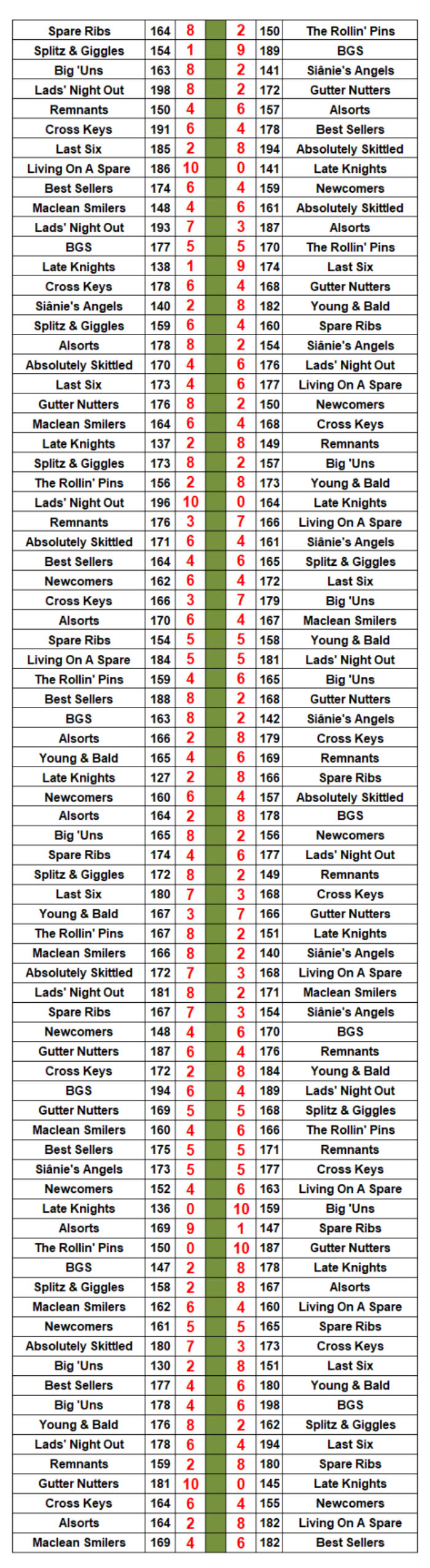 | Spare Ribs | 164 | 8 | | 2 | 150 | The Rollin' Pins |
|---|---|---|---|---|---|---|
| Splitz & Giggles | 154 | 1 | | 9 | 189 | BGS |
| Big 'Uns | 163 | 8 | | 2 | 141 | Siânie's Angels |
| Lads' Night Out | 198 | 8 | | 2 | 172 | Gutter Nutters |
| Remnants | 150 | 4 | | 6 | 157 | Alsorts |
| Cross Keys | 191 | 6 | | 4 | 178 | Best Sellers |
| Last Six | 185 | 2 | | 8 | 194 | Absolutely Skittled |
| Living On A Spare | 186 | 10 | | 0 | 141 | Late Knights |
| Best Sellers | 174 | 6 | | 4 | 159 | Newcomers |
| Maclean Smilers | 148 | 4 | | 6 | 161 | Absolutely Skittled |
| Lads' Night Out | 193 | 7 | | 3 | 187 | Alsorts |
| BGS | 177 | 5 | | 5 | 170 | The Rollin' Pins |
| Late Knights | 138 | 1 | | 9 | 174 | Last Six |
| Cross Keys | 178 | 6 | | 4 | 168 | Gutter Nutters |
| Siânie's Angels | 140 | 2 | | 8 | 182 | Young & Bald |
| Splitz & Giggles | 159 | 6 | | 4 | 160 | Spare Ribs |
| Alsorts | 178 | 8 | | 2 | 154 | Siânie's Angels |
| Absolutely Skittled | 170 | 4 | | 6 | 176 | Lads' Night Out |
| Last Six | 173 | 4 | | 6 | 177 | Living On A Spare |
| Gutter Nutters | 176 | 8 | | 2 | 150 | Newcomers |
| Maclean Smilers | 164 | 6 | | 4 | 168 | Cross Keys |
| Late Knights | 137 | 2 | | 8 | 149 | Remnants |
| Splitz & Giggles | 173 | 8 | | 2 | 157 | Big 'Uns |
| The Rollin' Pins | 156 | 2 | | 8 | 173 | Young & Bald |
| Lads' Night Out | 196 | 10 | | 0 | 164 | Late Knights |
| Remnants | 176 | 3 | | 7 | 166 | Living On A Spare |
| Absolutely Skittled | 171 | 6 | | 4 | 161 | Siânie's Angels |
| Best Sellers | 164 | 4 | | 6 | 165 | Splitz & Giggles |
| Newcomers | 162 | 6 | | 4 | 172 | Last Six |
| Cross Keys | 166 | 3 | | 7 | 179 | Big 'Uns |
| Alsorts | 170 | 6 | | 4 | 167 | Maclean Smilers |
| Spare Ribs | 154 | 5 | | 5 | 158 | Young & Bald |
| Living On A Spare | 184 | 5 | | 5 | 181 | Lads' Night Out |
| The Rollin' Pins | 159 | 4 | | 6 | 165 | Big 'Uns |
| Best Sellers | 188 | 8 | | 2 | 168 | Gutter Nutters |
| BGS | 163 | 8 | | 2 | 142 | Siânie's Angels |
| Alsorts | 166 | 2 | | 8 | 179 | Cross Keys |
| Young & Bald | 165 | 4 | | 6 | 169 | Remnants |
| Late Knights | 127 | 2 | | 8 | 166 | Spare Ribs |
| Newcomers | 160 | 6 | | 4 | 157 | Absolutely Skittled |
| Alsorts | 164 | 2 | | 8 | 178 | BGS |
| Big 'Uns | 165 | 8 | | 2 | 156 | Newcomers |
| Spare Ribs | 174 | 4 | | 6 | 177 | Lads' Night Out |
| Splitz & Giggles | 172 | 8 | | 2 | 149 | Remnants |
| Last Six | 180 | 7 | | 3 | 168 | Cross Keys |
| Young & Bald | 167 | 3 | | 7 | 166 | Gutter Nutters |
| The Rollin' Pins | 167 | 8 | | 2 | 151 | Late Knights |
| Maclean Smilers | 166 | 8 | | 2 | 140 | Siânie's Angels |
| Absolutely Skittled | 172 | 7 | | 3 | 168 | Living On A Spare |
| Lads' Night Out | 181 | 8 | | 2 | 171 | Maclean Smilers |
| Spare Ribs | 167 | 7 | | 3 | 154 | Siânie's Angels |
| Newcomers | 148 | 4 | | 6 | 170 | BGS |
| Gutter Nutters | 187 | 6 | | 4 | 176 | Remnants |
| Cross Keys | 172 | 2 | | 8 | 184 | Young & Bald |
| BGS | 194 | 6 | | 4 | 189 | Lads' Night Out |
| Gutter Nutters | 169 | 5 | | 5 | 168 | Splitz & Giggles |
| Maclean Smilers | 160 | 4 | | 6 | 166 | The Rollin' Pins |
| Best Sellers | 175 | 5 | | 5 | 171 | Remnants |
| Siânie's Angels | 173 | 5 | | 5 | 177 | Cross Keys |
| Newcomers | 152 | 4 | | 6 | 163 | Living On A Spare |
| Late Knights | 136 | 0 | | 10 | 159 | Big 'Uns |
| Alsorts | 169 | 9 | | 1 | 147 | Spare Ribs |
| The Rollin' Pins | 150 | 0 | | 10 | 187 | Gutter Nutters |
| BGS | 147 | 2 | | 8 | 178 | Late Knights |
| Splitz & Giggles | 158 | 2 | | 8 | 167 | Alsorts |
| Maclean Smilers | 162 | 6 | | 4 | 160 | Living On A Spare |
| Newcomers | 161 | 5 | | 5 | 165 | Spare Ribs |
| Absolutely Skittled | 180 | 7 | | 3 | 173 | Cross Keys |
| Big 'Uns | 130 | 2 | | 8 | 151 | Last Six |
| Best Sellers | 177 | 4 | | 6 | 180 | Young & Bald |
| Big 'Uns | 178 | 4 | | 6 | 198 | BGS |
| Young & Bald | 176 | 8 | | 2 | 162 | Splitz & Giggles |
| Lads' Night Out | 178 | 6 | | 4 | 194 | Last Six |
| Remnants | 159 | 2 | | 8 | 180 | Spare Ribs |
| Gutter Nutters | 181 | 10 | | 0 | 145 | Late Knights |
| Cross Keys | 164 | 6 | | 4 | 155 | Newcomers |
| Alsorts | 164 | 2 | | 8 | 182 | Living On A Spare |
| Maclean Smilers | 169 | 4 | | 6 | 182 | Best Sellers |